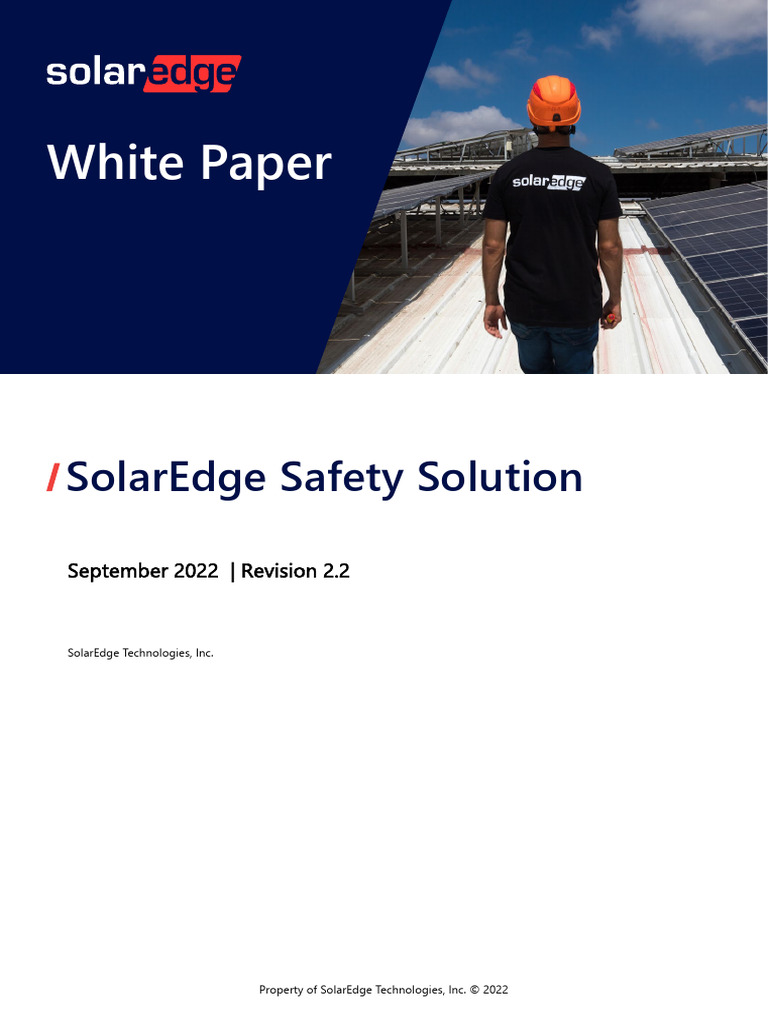 solaredge

White Paper

solaredge

/ SolarEdge Safety Solution

September 2022 | Revision 2.2

SolarEdge Technologies, Inc.

Property of SolarEdge Technologies, Inc. © 2022